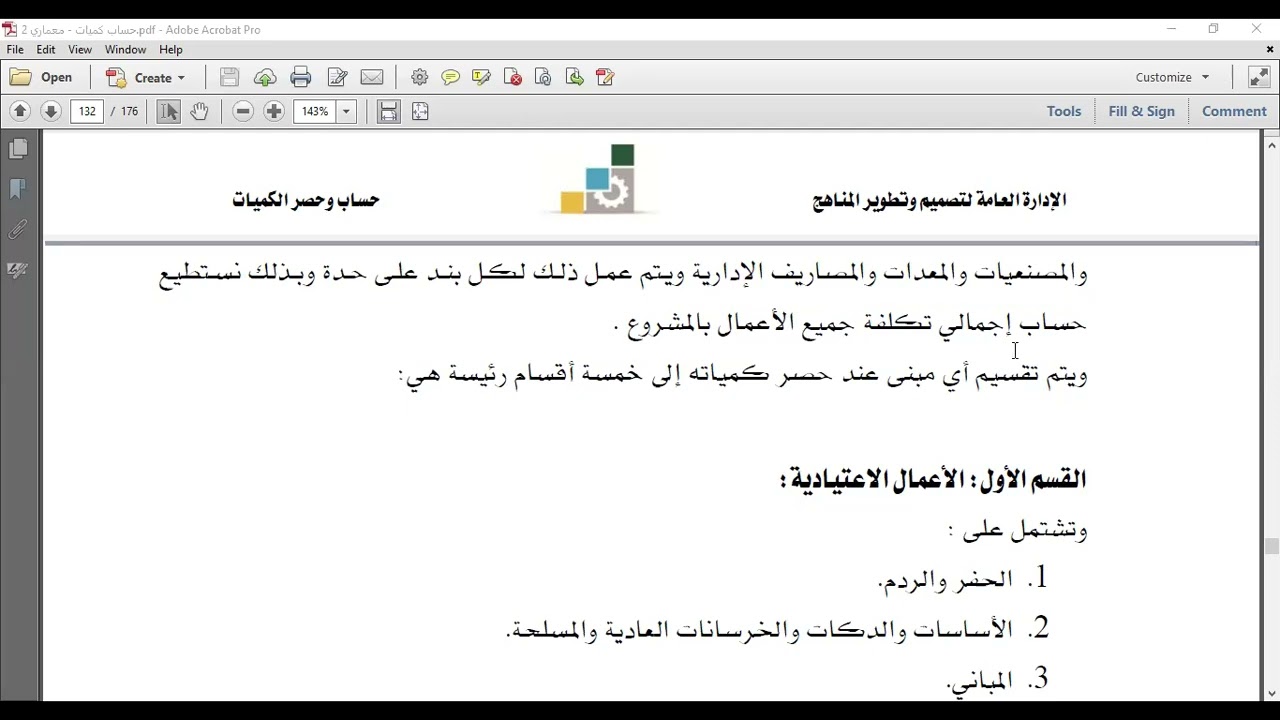 حساب كميات - معماري 2.pdf - Adobe Acrobat Pro

File Edit View Window Help

Open Create Customize

132 / 176 143% Tools Fill & Sign Comment

الإدارة العامة لتصميم وتطوير المناهج

حساب وحصر الكميات

والمصنعيات والمعدات والمصاريف الإدارية ويتم عمل ذلك لكل بند على حدة وبذلك نستطيع حساب إجمالي تكلفة جميع الأعمال بالمشروع .

ويتم تقسيم أي مبنى عند حصر كمياته إلى خمسة أقسام رئيسة هي:

القسم الأول : الأعمال الاعتيادية :

وتشتمل على :

1. الحفر والردم.

2. الأساسات والدكات والخرسانات العادية والمسلحة.

3. المباني.